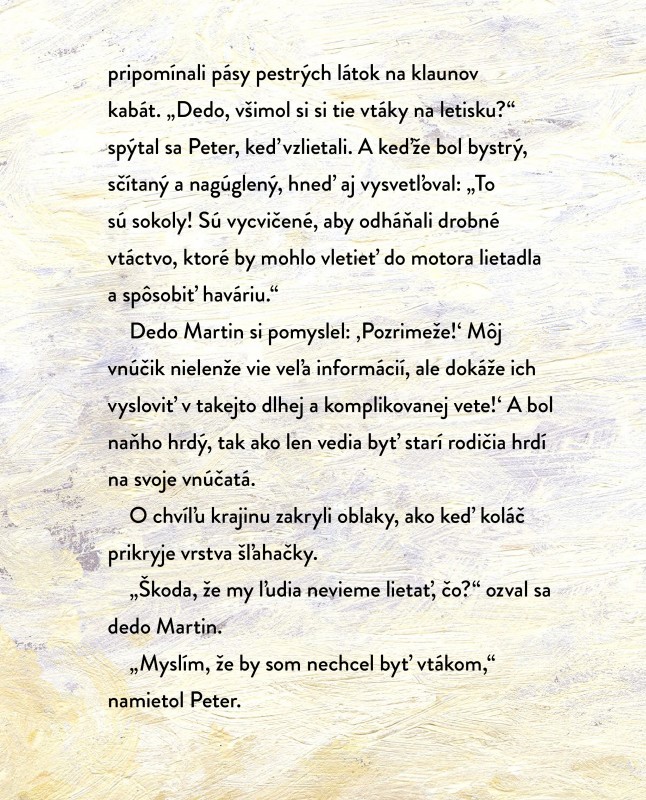 pripomínali pásy pestrých látok na klaunov kabát. „Dedo, všimol si si tie vtáky na letisku?“ spýtal sa Peter, keď vzlietali. A keďže bol bystrý, sčítaný a nagúglený, hneď aj vysvetľoval: „To sú sokoly! Sú vycvičené, aby odháňali drobné vtáctvo, ktoré by mohlo vletieť do motora lietadla a spôsobiť haváriu.“

Dedo Martin si pomyslel: ‚Pozrimeže!‘ Môj vnúčik nielenže vie veľa informácií, ale dokáže ich vysloviť v takejto dlhej a komplikovanej vete!‘ A bol naňho hrdý, tak ako len vedia byť starí rodičia hrdí na svoje vnúčatá.

O chvíľu krajinu zakryli oblaky, ako keď koláč prikryje vrstva šľahačky.

„Škoda, že my ľudia nevieme lietať, čo?“ ozval sa dedo Martin.

„Myslím, že by som nechcel byť vtákom,“ namietol Peter.